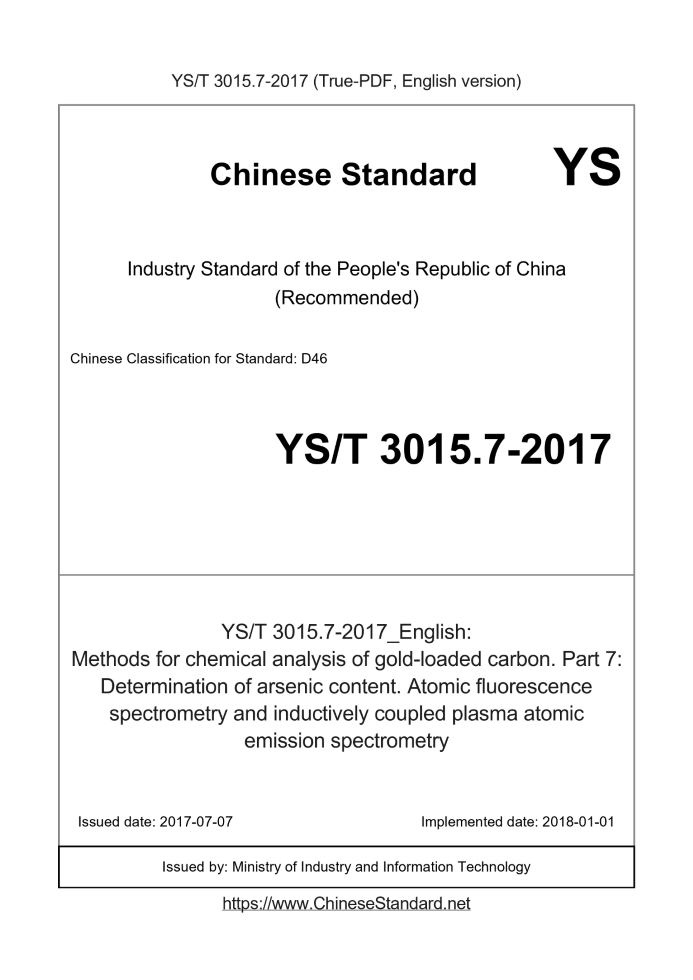 YS/T 3015.7-2017 (True-PDF, English version)

Chinese Standard YS

Industry Standard of the People's Republic of China (Recommended)

Chinese Classification for Standard: D46

YS/T 3015.7-2017

YS/T 3015.7-2017_English: Methods for chemical analysis of gold-loaded carbon. Part 7: Determination of arsenic content. Atomic fluorescence spectrometry and inductively coupled plasma atomic emission spectrometry

Issued date: 2017-07-07

Implemented date: 2018-01-01

Issued by: Ministry of Industry and Information Technology

https://www.ChineseStandard.net